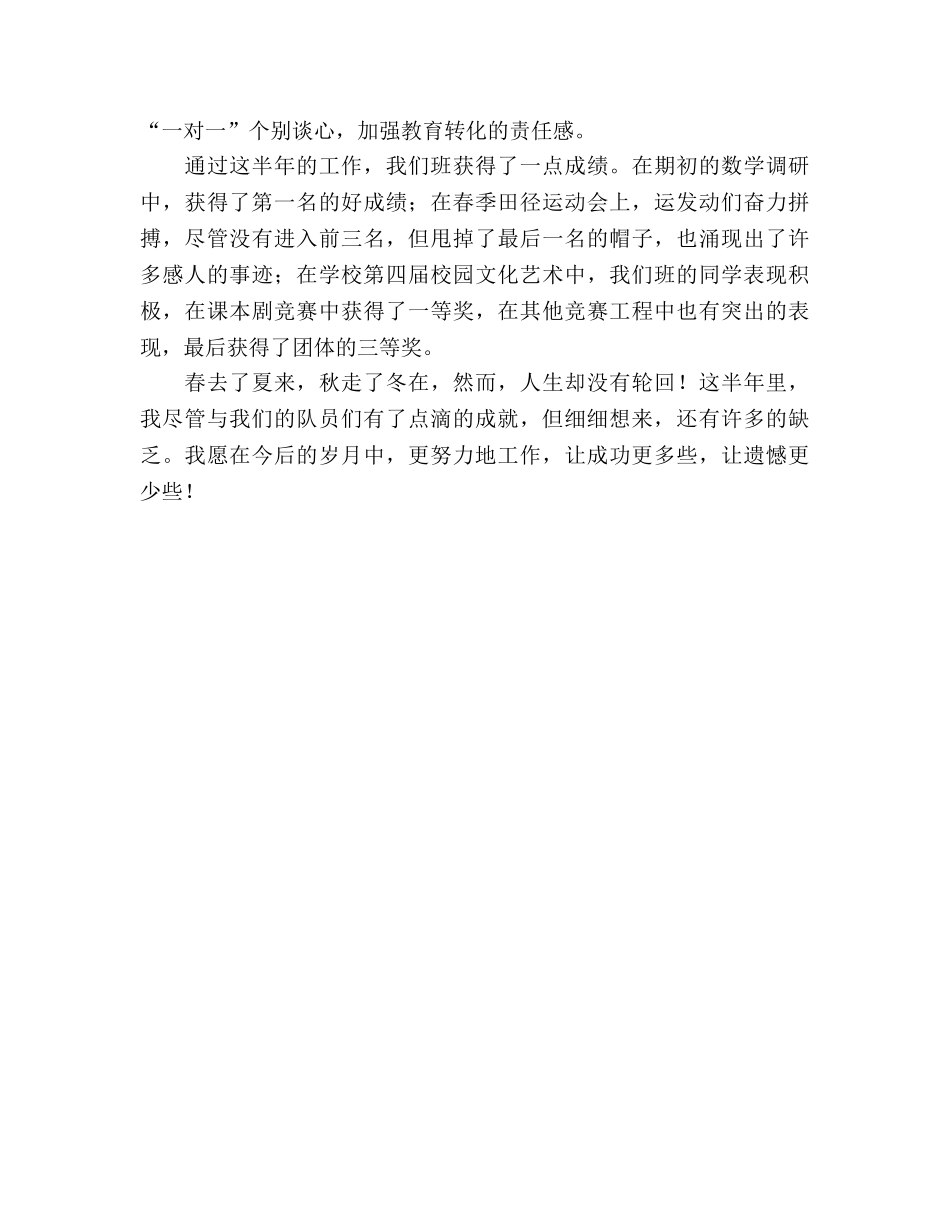 “一对一”个别谈心，加强教育转化的责任感。

通过这半年的工作，我们班获得了一点成绩。在期初的数学调研中，获得了第一名的好成绩；在春季田径运动会上，运发动们奋力拼搏，尽管没有进入前三名，但甩掉了最后一名的帽子，也涌现出了许多感人的事迹；在学校第四届校园文化艺术中，我们班的同学表现积极，在课本剧竞赛中获得了一等奖，在其他竞赛工程中也有突出的表现，最后获得了团体的三等奖。

春去了夏来，秋走了冬在，然而，人生却没有轮回！这半年里，我尽管与我们的队员们有了点滴的成就，但细细想来，还有许多的缺乏。我愿在今后的岁月中，更努力地工作，让成功更多些，让遗憾更少些！